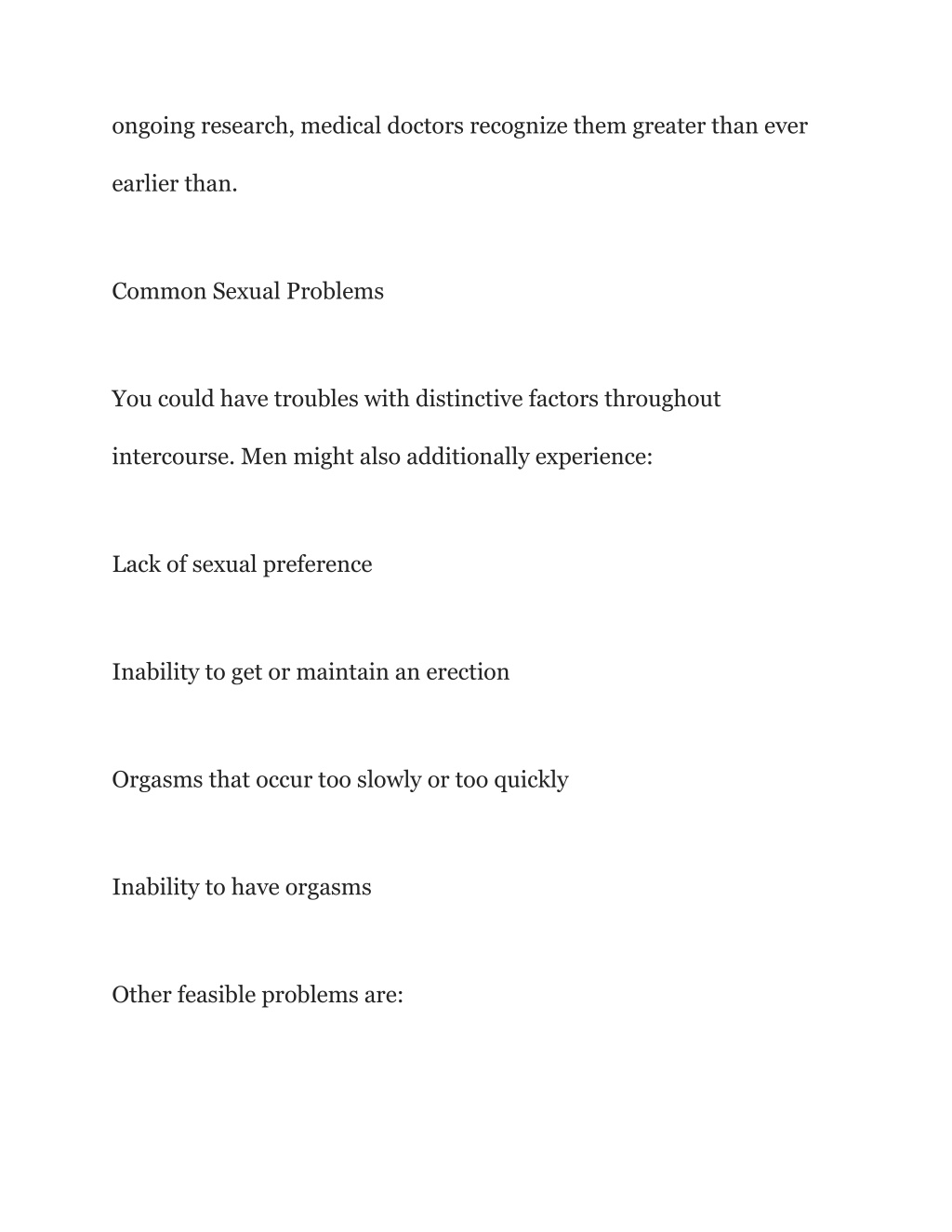 ongoing research, medical doctors recognize them greater than ever earlier than.

Common Sexual Problems

You could have troubles with distinctive factors throughout intercourse. Men might also additionally experience:

Lack of sexual preference

Inability to get or maintain an erection

Orgasms that occur too slowly or too quickly

Inability to have orgasms

Other feasible problems are: